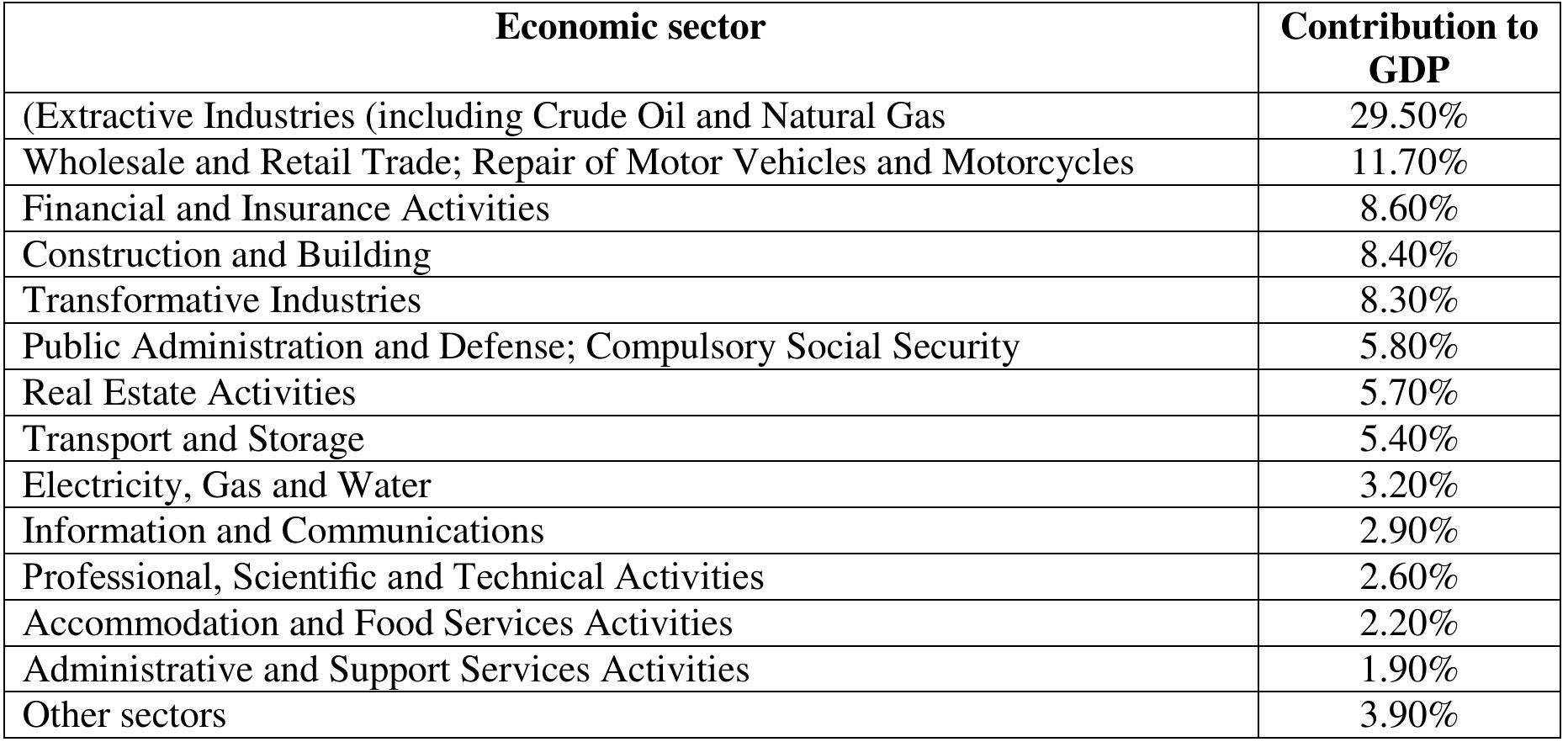 | Economic sector | Contribution to GDP |
|---|---|
| (Extractive Industries (including Crude Oil and Natural Gas | 29.50% |
| Wholesale and Retail Trade; Repair of Motor Vehicles and Motorcycles | 11.70% |
| Financial and Insurance Activities | 8.60% |
| Construction and Building | 8.40% |
| Transformative Industries | 8.30% |
| Public Administration and Defense; Compulsory Social Security | 5.80% |
| Real Estate Activities | 5.70% |
| Transport and Storage | 5.40% |
| Electricity, Gas and Water | 3.20% |
| Information and Communications | 2.90% |
| Professional, Scientific and Technical Activities | 2.60% |
| Accommodation and Food Services Activities | 2.20% |
| Administrative and Support Services Activities | 1.90% |
| Other sectors | 3.90% |